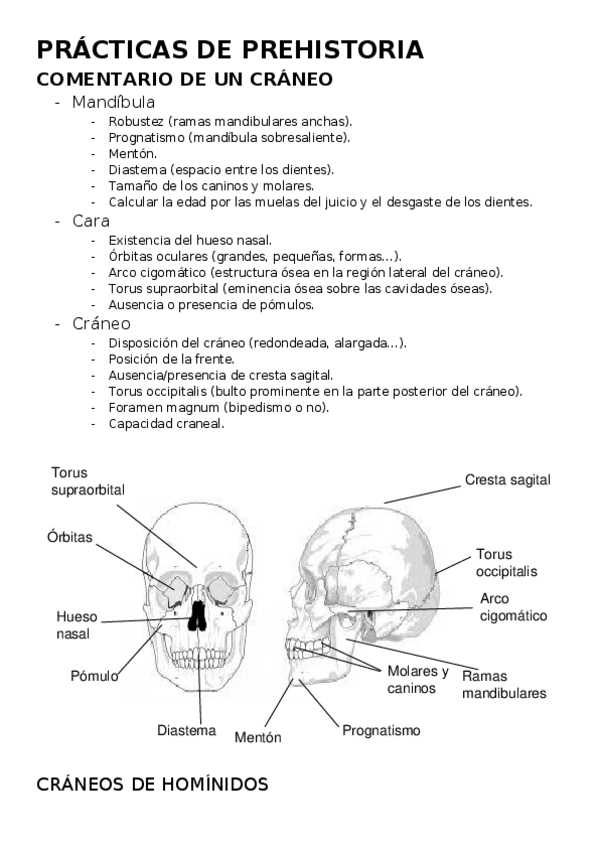 PRÁCTICAS DE PREHISTORIA

COMENTARIO DE UN CRÁNEO

- Mandíbula
  - Robustez (ramas mandibulares anchas).
  - Prognatismo (mandíbula sobresaliente).
  - Mentón.
  - Diastema (espacio entre los dientes).
  - Tamaño de los caninos y molares.
  - Calcular la edad por las muelas del juicio y el desgaste de los dientes.
- Cara
  - Existencia del hueso nasal.
  - Órbitas oculares (grandes, pequeñas, formas…).
  - Arco cigomático (estructura ósea en la región lateral del cráneo).
  - Torus supraorbital (eminencia ósea sobre las cavidades óseas).
  - Ausencia o presencia de pómulos.
- Cráneo
  - Disposición del cráneo (redondeada, alargada…).
  - Posición de la frente.
  - Ausencia/presencia de cresta sagital.
  - Torus occipitalis (bulto prominente en la parte posterior del cráneo).
  - Foramen magnum (bipedismo o no).
  - Capacidad craneal.

Torus supraorbital

Órbitas

Hueso nasal

Pómulo

Diastema

Mentón

Prognatismo

Molares y caninos

Ramas mandibulares

Arco cigomático

Torus occipitalis

Cresta sagital

CRÁNEOS DE HOMÍNIDOS